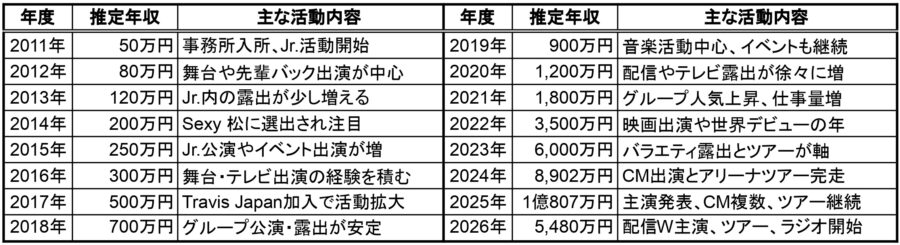 | 年度 | 推定年収 | 主な活動内容 | 年度 | 推定年収 | 主な活動内容 |
|---|---|---|---|---|---|
| 2011年 | 50万円 | 事務所入所、Jr.活動開始 | 2019年 | 900万円 | 音楽活動中心、イベントも継続 |
| 2012年 | 80万円 | 舞台や先輩バック出演が中心 | 2020年 | 1,200万円 | 配信やテレビ露出が徐々に増 |
| 2013年 | 120万円 | Jr.内の露出が少し増える | 2021年 | 1,800万円 | グループ人気上昇、仕事量増 |
| 2014年 | 200万円 | Sexy 松に選出され注目 | 2022年 | 3,500万円 | 映画出演や世界デビューの年 |
| 2015年 | 250万円 | Jr.公演やイベント出演が増 | 2023年 | 6,000万円 | バラエティ露出とツアーが軸 |
| 2016年 | 300万円 | 舞台・テレビ出演の経験を積む | 2024年 | 8,902万円 | CM出演とアリーナツアー完走 |
| 2017年 | 500万円 | Travis Japan加入で活動拡大 | 2025年 | 1億807万円 | 主演発表、CM複数、ツアー継続 |
| 2018年 | 700万円 | グループ公演・露出が安定 | 2026年 | 5,480万円 | 配信W主演、ツアー、ラジオ開始 |